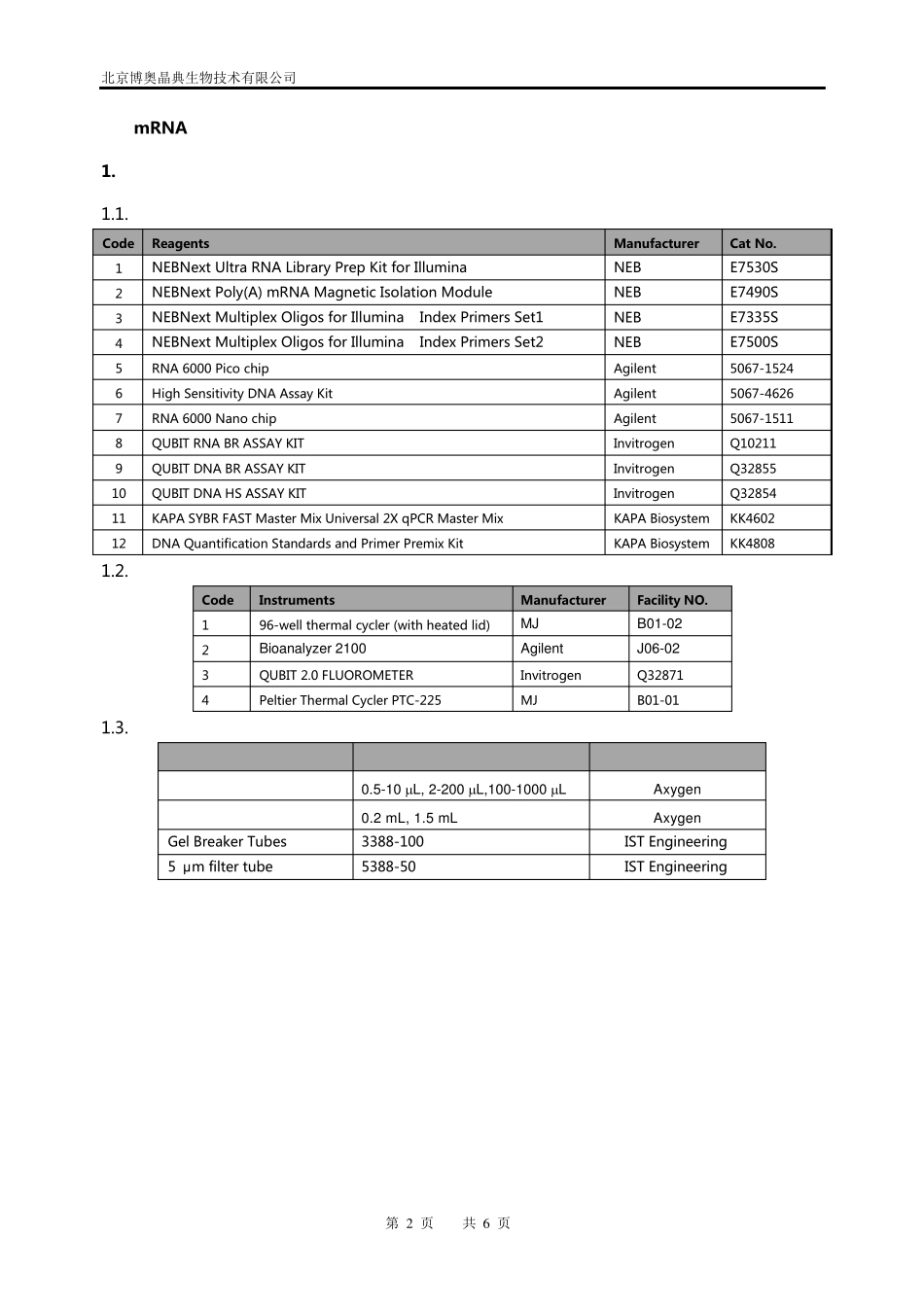 北京博奥晶典生物技术有限公司

mRNA

1.

1.1.

| Code | Reagents | Manufacturer | Cat No. |
|---|---|---|---|
| 1 | NEBNext Ultra RNA Library Prep Kit for Illumina | NEB | E7530S |
| 2 | NEBNext Poly(A) mRNA Magnetic Isolation Module | NEB | E7490S |
| 3 | NEBNext Multiplex Oligos for Illumina Index Primers Set1 | NEB | E7335S |
| 4 | NEBNext Multiplex Oligos for Illumina Index Primers Set2 | NEB | E7500S |
| 5 | RNA 6000 Pico chip | Agilent | 5067-1524 |
| 6 | High Sensitivity DNA Assay Kit | Agilent | 5067-4626 |
| 7 | RNA 6000 Nano chip | Agilent | 5067-1511 |
| 8 | QUBIT RNA BR ASSAY KIT | Invitrogen | Q10211 |
| 9 | QUBIT DNA BR ASSAY KIT | Invitrogen | Q32855 |
| 10 | QUBIT DNA HS ASSAY KIT | Invitrogen | Q32854 |
| 11 | KAPA SYBR FAST Master Mix Universal 2X qPCR Master Mix | KAPA Biosystem | KK4602 |
| 12 | DNA Quantification Standards and Primer Premix Kit | KAPA Biosystem | KK4808 |

1.2.

| Code | Instruments | Manufacturer | Facility NO. |
|---|---|---|---|
| 1 | 96-well thermal cycler (with heated lid) | MJ | B01-02 |
| 2 | Bioanalyzer 2100 | Agilent | J06-02 |
| 3 | QUBIT 2.0 FLUOROMETER | Invitrogen | Q32871 |
| 4 | Peltier Thermal Cycler PTC-225 | MJ | B01-01 |

1.3.

| | | |
|---|---|---|
| | 0.5-10 μL, 2-200 μL,100-1000 μL | Axygen |
| | 0.2 mL, 1.5 mL | Axygen |
| Gel Breaker Tubes | 3388-100 | IST Engineering |
| 5 μm filter tube | 5388-50 | IST Engineering |

第 2 页 共 6 页